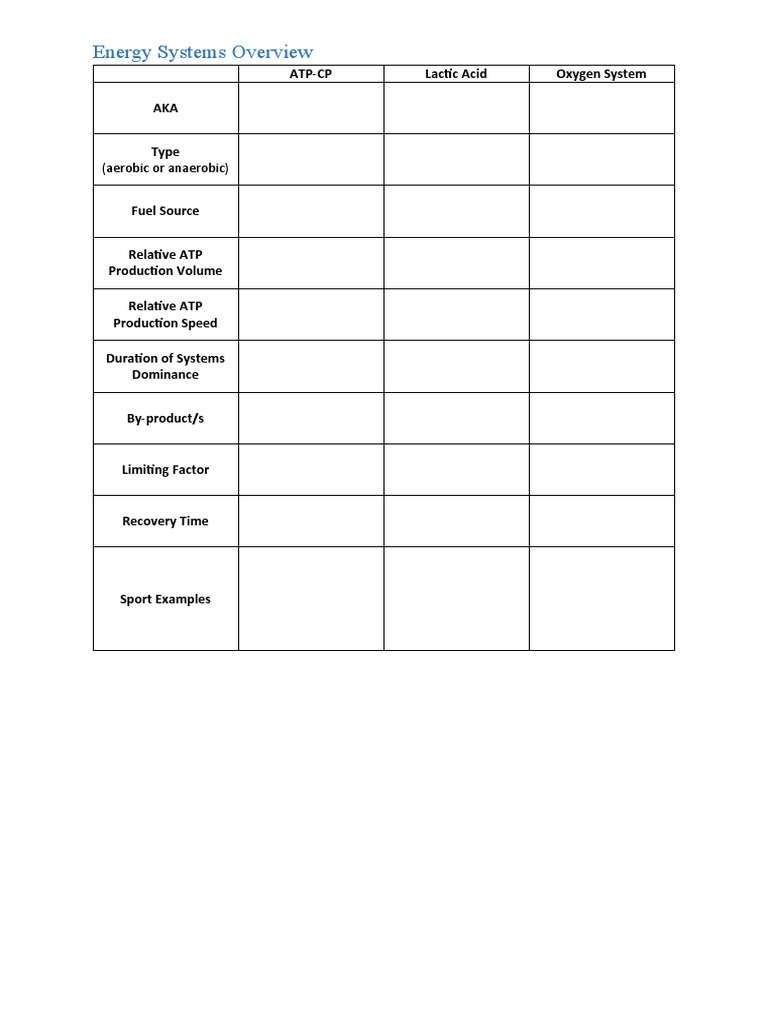 Energy Systems Overview

| | ATP-CP | Lactic Acid | Oxygen System |
|---|---|---|---|
| AKA | | | |
| Type (aerobic or anaerobic) | | | |
| Fuel Source | | | |
| Relative ATP Production Volume | | | |
| Relative ATP Production Speed | | | |
| Duration of Systems Dominance | | | |
| By-product/s | | | |
| Limiting Factor | | | |
| Recovery Time | | | |
| Sport Examples | | | |